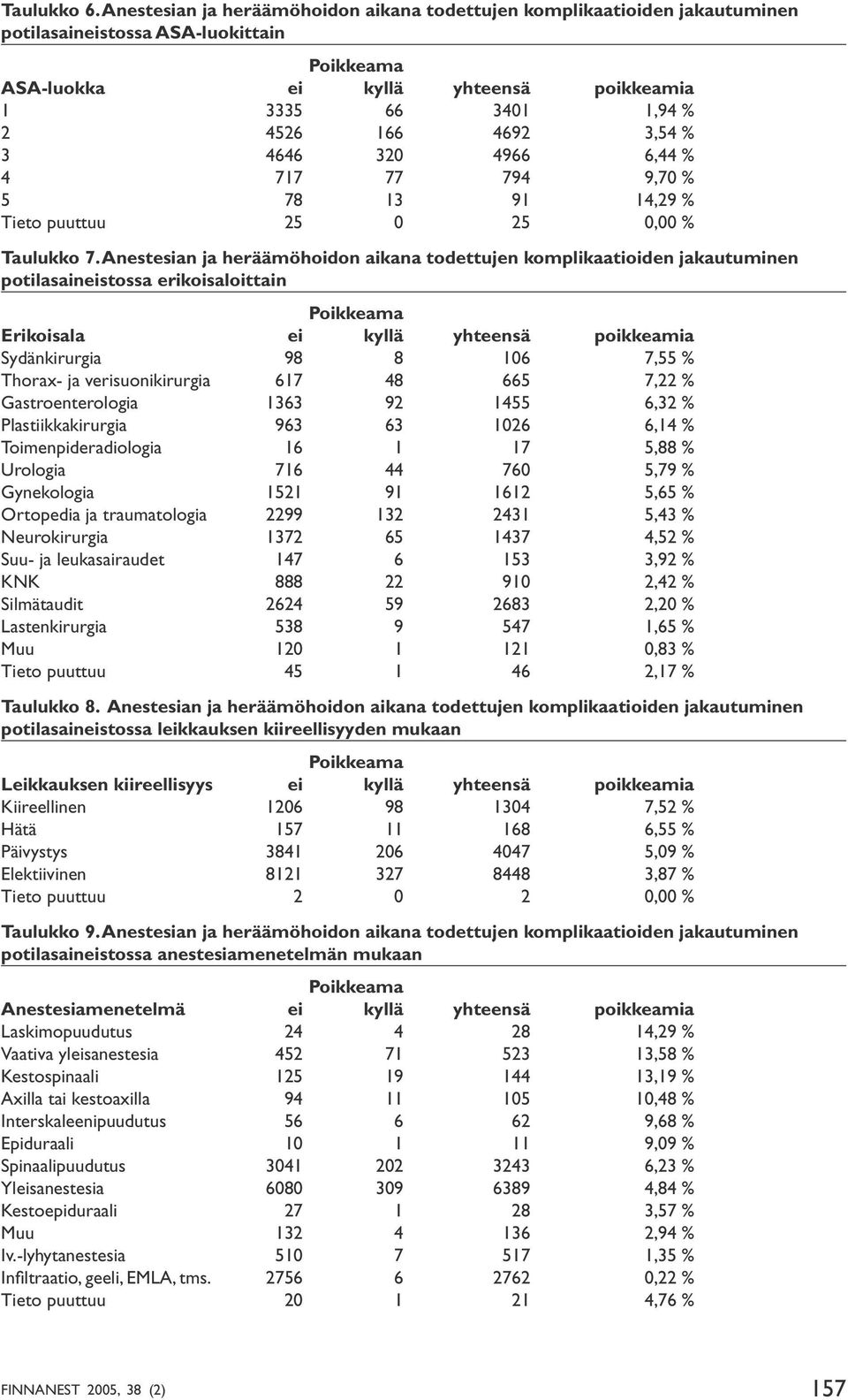 Taulukko 6. Anestesian ja heräämöhoidon aikana todettujen komplikaatioiden jakautuminen potilasaineistossa ASA-luokittain

| | Poikkeama | | | |
|---|---|---|---|---|
| ASA-luokka | ei | kyllä | yhteensä | poikkeamia |
| 1 | 3335 | 66 | 3401 | 1,94 % |
| 2 | 4526 | 166 | 4692 | 3,54 % |
| 3 | 4646 | 320 | 4966 | 6,44 % |
| 4 | 717 | 77 | 794 | 9,70 % |
| 5 | 78 | 13 | 91 | 14,29 % |
| Tieto puuttuu | 25 | 0 | 25 | 0,00 % |

Taulukko 7. Anestesian ja heräämöhoidon aikana todettujen komplikaatioiden jakautuminen potilasaineistossa erikoisaloittain

| | Poikkeama | | | |
|---|---|---|---|---|
| Erikoisala | ei | kyllä | yhteensä | poikkeamia |
| Sydänkirurgia | 98 | 8 | 106 | 7,55 % |
| Thorax- ja verisuonikirurgia | 617 | 48 | 665 | 7,22 % |
| Gastroenterologia | 1363 | 92 | 1455 | 6,32 % |
| Plastiikkakirurgia | 963 | 63 | 1026 | 6,14 % |
| Toimenpideradiologia | 16 | 1 | 17 | 5,88 % |
| Urologia | 716 | 44 | 760 | 5,79 % |
| Gynekologia | 1521 | 91 | 1612 | 5,65 % |
| Ortopedia ja traumatologia | 2299 | 132 | 2431 | 5,43 % |
| Neurokirurgia | 1372 | 65 | 1437 | 4,52 % |
| Suu- ja leukasairaudet | 147 | 6 | 153 | 3,92 % |
| KNK | 888 | 22 | 910 | 2,42 % |
| Silmätaudit | 2624 | 59 | 2683 | 2,20 % |
| Lastenkirurgia | 538 | 9 | 547 | 1,65 % |
| Muu | 120 | 1 | 121 | 0,83 % |
| Tieto puuttuu | 45 | 1 | 46 | 2,17 % |

Taulukko 8. Anestesian ja heräämöhoidon aikana todettujen komplikaatioiden jakautuminen potilasaineistossa leikkauksen kiireellisyyden mukaan

| | Poikkeama | | | |
|---|---|---|---|---|
| Leikkauksen kiireellisyys | ei | kyllä | yhteensä | poikkeamia |
| Kiireellinen | 1206 | 98 | 1304 | 7,52 % |
| Hätä | 157 | 11 | 168 | 6,55 % |
| Päivystys | 3841 | 206 | 4047 | 5,09 % |
| Elektiivinen | 8121 | 327 | 8448 | 3,87 % |
| Tieto puuttuu | 2 | 0 | 2 | 0,00 % |

Taulukko 9. Anestesian ja heräämöhoidon aikana todettujen komplikaatioiden jakautuminen potilasaineistossa anestesiamenetelmän mukaan

| | Poikkeama | | | |
|---|---|---|---|---|
| Anestesiamenetelmä | ei | kyllä | yhteensä | poikkeamia |
| Laskimopuudutus | 24 | 4 | 28 | 14,29 % |
| Vaativa yleisanestesia | 452 | 71 | 523 | 13,58 % |
| Kestospinaali | 125 | 19 | 144 | 13,19 % |
| Axilla tai kestoaxilla | 94 | 11 | 105 | 10,48 % |
| Interskaleenipuudutus | 56 | 6 | 62 | 9,68 % |
| Epiduraali | 10 | 1 | 11 | 9,09 % |
| Spinaalipuudutus | 3041 | 202 | 3243 | 6,23 % |
| Yleisanestesia | 6080 | 309 | 6389 | 4,84 % |
| Kestoepiduraali | 27 | 1 | 28 | 3,57 % |
| Muu | 132 | 4 | 136 | 2,94 % |
| Iv.-lyhytanestesia | 510 | 7 | 517 | 1,35 % |
| Infiltraatio, geeli, EMLA, tms. | 2756 | 6 | 2762 | 0,22 % |
| Tieto puuttuu | 20 | 1 | 21 | 4,76 % |

FINNANEST 2005, 38 (2) 157